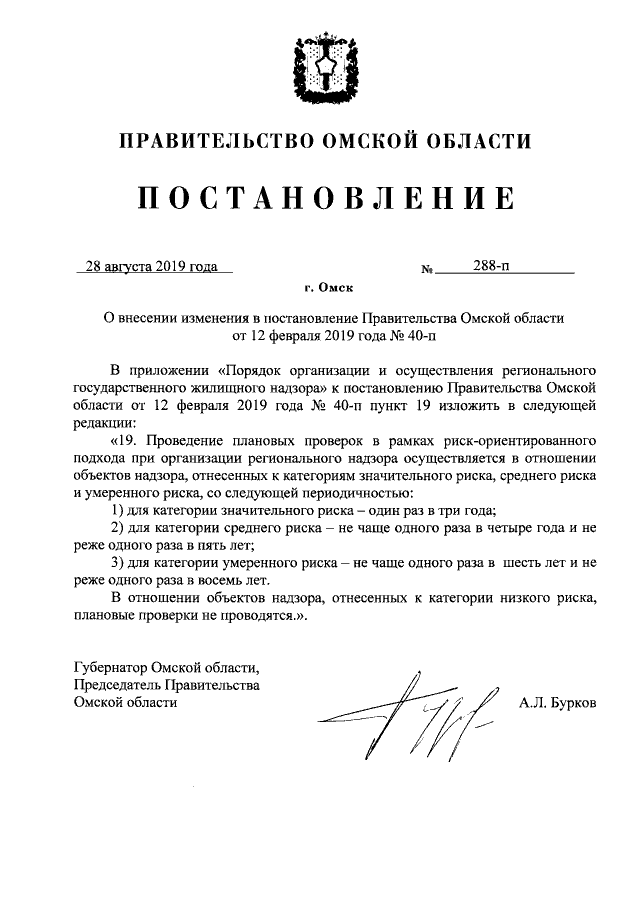 ПРАВИТЕЛЬСТВО ОМСКОЙ ОБЛАСТИ

ПОСТАНОВЛЕНИЕ

28 августа 2019 года № 288-п

г. Омск

О внесении изменения в постановление Правительства Омской области от 12 февраля 2019 года № 40-п

В приложении «Порядок организации и осуществления регионального государственного жилищного надзора» к постановлению Правительства Омской области от 12 февраля 2019 года № 40-п пункт 19 изложить в следующей редакции:

«19. Проведение плановых проверок в рамках риск-ориентированного подхода при организации регионального надзора осуществляется в отношении объектов надзора, отнесенных к категориям значительного риска, среднего риска и умеренного риска, со следующей периодичностью:

1) для категории значительного риска – один раз в три года;

2) для категории среднего риска – не чаще одного раза в четыре года и не реже одного раза в пять лет;

3) для категории умеренного риска – не чаще одного раза в шесть лет и не реже одного раза в восемь лет.

В отношении объектов надзора, отнесенных к категории низкого риска, плановые проверки не проводятся.».

Губернатор Омской области,
Председатель Правительства
Омской области

А.Л. Бурков